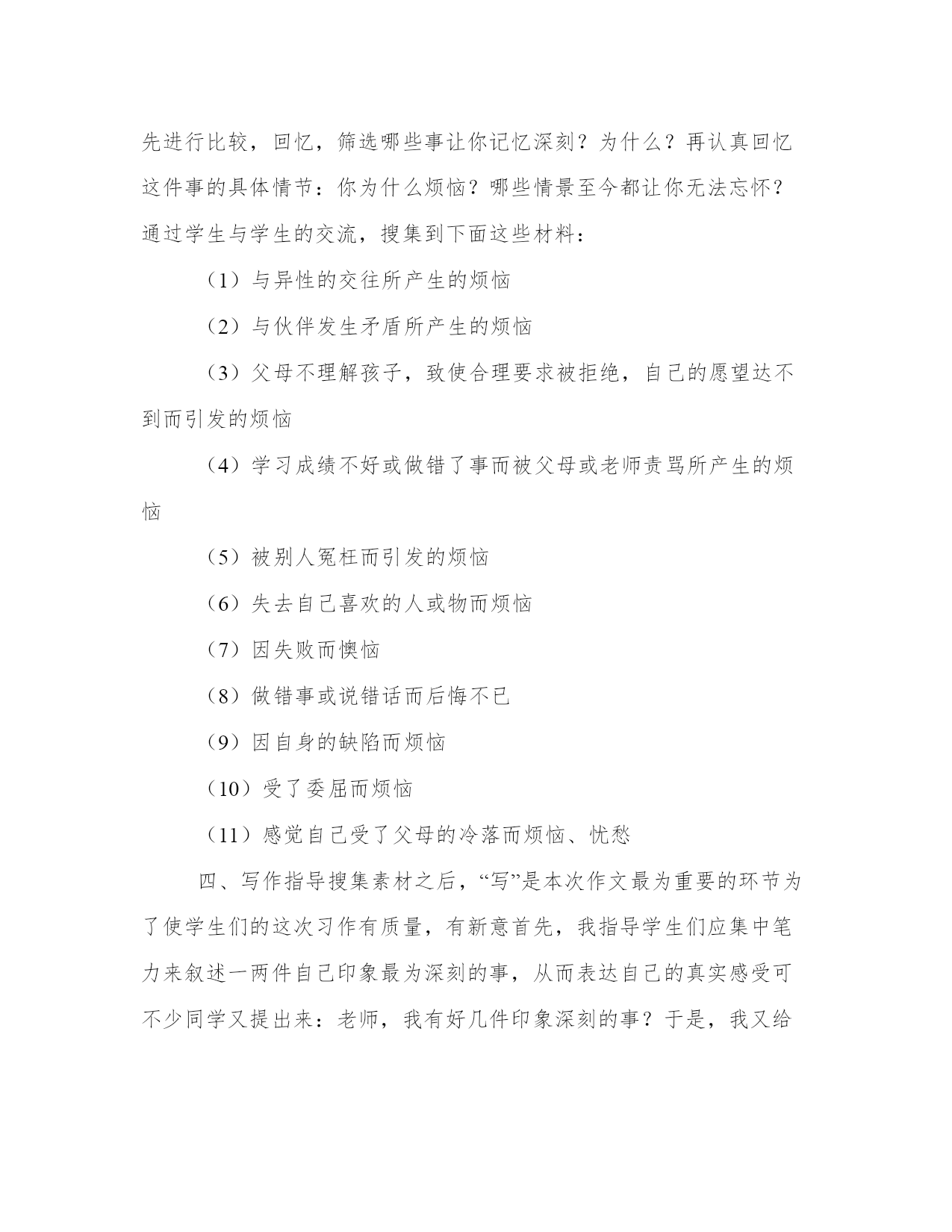 先进行比较，回忆，筛选哪些事让你记忆深刻？为什么？再认真回忆这件事的具体情节：你为什么烦恼？哪些情景至今都让你无法忘怀？通过学生与学生的交流，搜集到下面这些材料：

（1）与异性的交往所产生的烦恼

（2）与伙伴发生矛盾所产生的烦恼

（3）父母不理解孩子，致使合理要求被拒绝，自己的愿望达不到而引发的烦恼

（4）学习成绩不好或做错了事而被父母或老师责骂所产生的烦恼

（5）被别人冤枉而引发的烦恼

（6）失去自己喜欢的人或物而烦恼

（7）因失败而懊恼

（8）做错事或说错话而后悔不已

（9）因自身的缺陷而烦恼

（10）受了委屈而烦恼

（11）感觉自己受了父母的冷落而烦恼、忧愁

四、写作指导搜集素材之后，“写”是本次作文最为重要的环节为了使学生们的这次习作有质量，有新意首先，我指导学生们应集中笔力来叙述一两件自己印象最为深刻的事，从而表达自己的真实感受可不少同学又提出来：老师，我有好几件印象深刻的事？于是，我又给